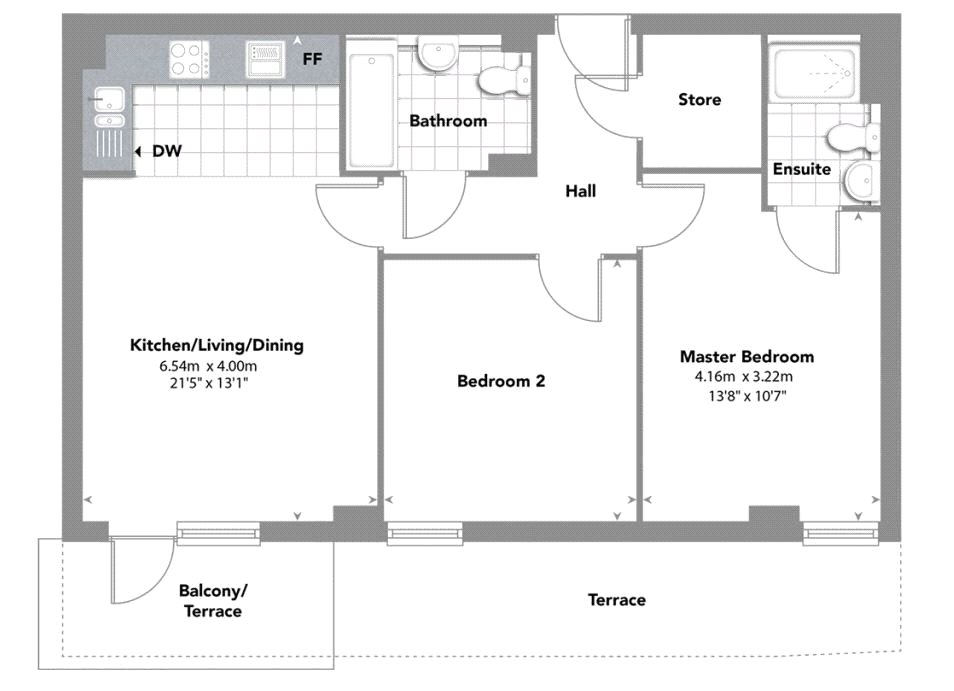 FF

DW

Bathroom

Store

Ensuite

Hall

Kitchen/Living/Dining
6.54m x 4.00m
21'5" x 13'1"

Bedroom 2

Master Bedroom
4.16m x 3.22m
13'8" x 10'7"

Balcony/
Terrace

Terrace